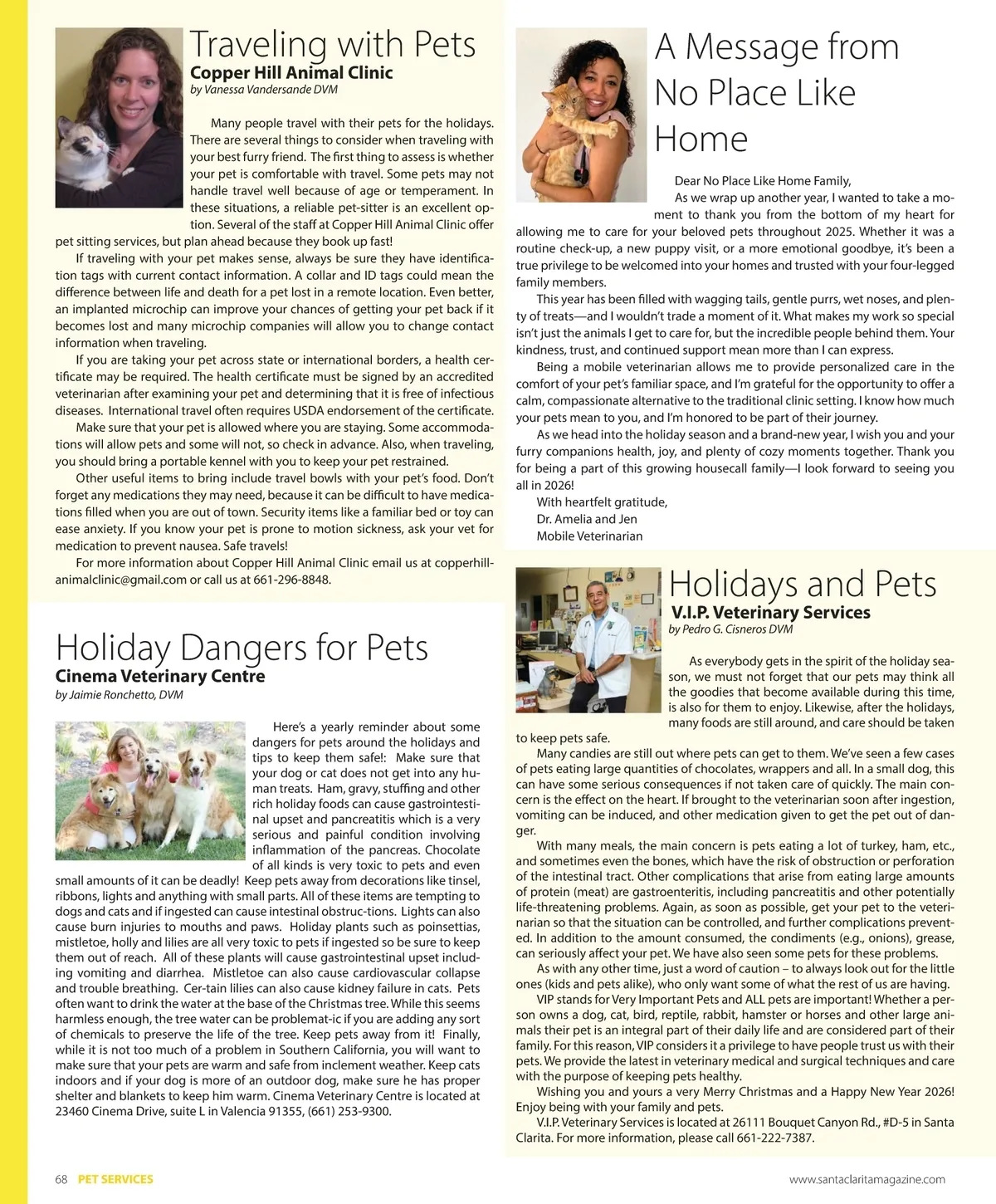 Traveling with Pets
Copper Hill Animal Clinic
by Vanessa Vandersande DVM

Many people travel with their pets for the holidays. There are several things to consider when traveling with your best furry friend. The first thing to assess is whether your pet is comfortable with travel. Some pets may not handle travel well because of age or temperament. In these situations, a reliable pet-sitter is an excellent option. Several of the staff at Copper Hill Animal Clinic offer pet sitting services, but plan ahead because they book up fast!

If traveling with your pet makes sense, always be sure they have identification tags with current contact information. A collar and ID tags could mean the difference between life and death for a pet lost in a remote location. Even better, an implanted microchip can improve your chances of getting your pet back if it becomes lost and many microchip companies will allow you to change contact information when traveling.

If you are taking your pet across state or international borders, a health certificate may be required. The health certificate must be signed by an accredited veterinarian after examining your pet and determining that it is free of infectious diseases. International travel often requires USDA endorsement of the certificate.

Make sure that your pet is allowed where you are staying. Some accommodations will allow pets and some will not, so check in advance. Also, when traveling, you should bring a portable kennel with you to keep your pet restrained.

Other useful items to bring include travel bowls with your pet's food. Don't forget any medications they may need, because it can be difficult to have medications filled when you are out of town. Security items like a familiar bed or toy can ease anxiety. If you know your pet is prone to motion sickness, ask your vet for medication to prevent nausea. Safe travels!

For more information about Copper Hill Animal Clinic email us at copperhillanimalclinic@gmail.com or call us at 661-296-8848.

Holiday Dangers for Pets
Cinema Veterinary Centre
by Jaimie Ronchetto, DVM

Here's a yearly reminder about some dangers for pets around the holidays and tips to keep them safe!: Make sure that your dog or cat does not get into any human treats. Ham, gravy, stuffing and other rich holiday foods can cause gastrointestinal upset and pancreatitis which is a very serious and painful condition involving inflammation of the pancreas. Chocolate of all kinds is very toxic to pets and even small amounts of it can be deadly! Keep pets away from decorations like tinsel, ribbons, lights and anything with small parts. All of these items are tempting to dogs and cats and if ingested can cause intestinal obstruc-tions. Lights can also cause burn injuries to mouths and paws. Holiday plants such as poinsettias, mistletoe, holly and lilies are all very toxic to pets if ingested so be sure to keep them out of reach. All of these plants will cause gastrointestinal upset including vomiting and diarrhea. Mistletoe can also cause cardiovascular collapse and trouble breathing. Cer-tain lilies can also cause kidney failure in cats. Pets often want to drink the water at the base of the Christmas tree. While this seems harmless enough, the tree water can be problemat-ic if you are adding any sort of chemicals to preserve the life of the tree. Keep pets away from it! Finally, while it is not too much of a problem in Southern California, you will want to make sure that your pets are warm and safe from inclement weather. Keep cats indoors and if your dog is more of an outdoor dog, make sure he has proper shelter and blankets to keep him warm. Cinema Veterinary Centre is located at 23460 Cinema Drive, suite L in Valencia 91355, (661) 253-9300.

A Message from No Place Like Home

Dear No Place Like Home Family,
As we wrap up another year, I wanted to take a moment to thank you from the bottom of my heart for allowing me to care for your beloved pets throughout 2025. Whether it was a routine check-up, a new puppy visit, or a more emotional goodbye, it's been a true privilege to be welcomed into your homes and trusted with your four-legged family members.

This year has been filled with wagging tails, gentle purrs, wet noses, and plenty of treats—and I wouldn't trade a moment of it. What makes my work so special isn't just the animals I get to care for, but the incredible people behind them. Your kindness, trust, and continued support mean more than I can express.

Being a mobile veterinarian allows me to provide personalized care in the comfort of your pet's familiar space, and I'm grateful for the opportunity to offer a calm, compassionate alternative to the traditional clinic setting. I know how much your pets mean to you, and I'm honored to be part of their journey.

As we head into the holiday season and a brand-new year, I wish you and your furry companions health, joy, and plenty of cozy moments together. Thank you for being a part of this growing housecall family—I look forward to seeing you all in 2026!

With heartfelt gratitude,
Dr. Amelia and Jen
Mobile Veterinarian

Holidays and Pets
V.I.P. Veterinary Services
by Pedro G. Cisneros DVM

As everybody gets in the spirit of the holiday season, we must not forget that our pets may think all the goodies that become available during this time, is also for them to enjoy. Likewise, after the holidays, many foods are still around, and care should be taken to keep pets safe.

Many candies are still out where pets can get to them. We've seen a few cases of pets eating large quantities of chocolates, wrappers and all. In a small dog, this can have some serious consequences if not taken care of quickly. The main concern is the effect on the heart. If brought to the veterinarian soon after ingestion, vomiting can be induced, and other medication given to get the pet out of danger.

With many meals, the main concern is pets eating a lot of turkey, ham, etc., and sometimes even the bones, which have the risk of obstruction or perforation of the intestinal tract. Other complications that arise from eating large amounts of protein (meat) are gastroenteritis, including pancreatitis and other potentially life-threatening problems. Again, as soon as possible, get your pet to the veterinarian so that the situation can be controlled, and further complications prevented. In addition to the amount consumed, the condiments (e.g., onions), grease, can seriously affect your pet. We have also seen some pets for these problems.

As with any other time, just a word of caution – to always look out for the little ones (kids and pets alike), who only want some of what the rest of us are having.

VIP stands for Very Important Pets and ALL pets are important! Whether a person owns a dog, cat, bird, reptile, rabbit, hamster or horses and other large animals their pet is an integral part of their daily life and are considered part of their family. For this reason, VIP considers it a privilege to have people trust us with their pets. We provide the latest in veterinary medical and surgical techniques and care with the purpose of keeping pets healthy.

Wishing you and yours a very Merry Christmas and a Happy New Year 2026! Enjoy being with your family and pets.

V.I.P. Veterinary Services is located at 26111 Bouquet Canyon Rd., #D-5 in Santa Clarita. For more information, please call 661-222-7387.

68 PET SERVICES
www.santaclaritamagazine.com